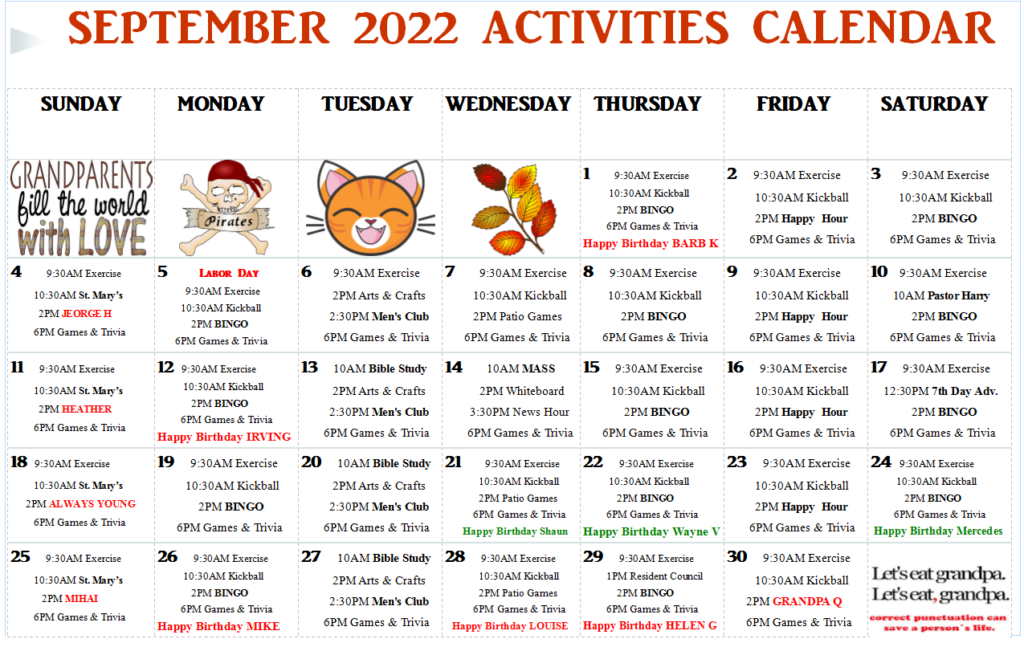 SEPTEMBER 2022 ACTIVITIES CALENDAR

| SUNDAY | MONDAY | TUESDAY | WEDNESDAY | THURSDAY | FRIDAY | SATURDAY |
|---|---|---|---|---|---|---|
| GRANDPARENTS fill the world with LOVE | Pirates | | | 1 9:30AM Exercise 10:30AM Kickball 2PM BINGO 6PM Games & Trivia Happy Birthday BARB K | 2 9:30AM Exercise 10:30AM Kickball 2PM Happy Hour 6PM Games & Trivia | 3 9:30AM Exercise 10:30AM Kickball 2PM BINGO 6PM Games & Trivia |
| 4 9:30AM Exercise 10:30AM St. Mary's 2PM JEORGE H 6PM Games & Trivia | 5 Labor Day 9:30AM Exercise 10:30AM Kickball 2PM BINGO 6PM Games & Trivia | 6 9:30AM Exercise 2PM Arts & Crafts 2:30PM Men's Club 6PM Games & Trivia | 7 9:30AM Exercise 10:30AM Kickball 2PM Patio Games 6PM Games & Trivia | 8 9:30AM Exercise 10:30AM Kickball 2PM BINGO 6PM Games & Trivia | 9 9:30AM Exercise 10:30AM Kickball 2PM Happy Hour 6PM Games & Trivia | 10 9:30AM Exercise 10AM Pastor Harry 2PM BINGO 6PM Games & Trivia |
| 11 9:30AM Exercise 10:30AM St. Mary's 2PM HEATHER 6PM Games & Trivia | 12 9:30AM Exercise 10:30AM Kickball 2PM BINGO 6PM Games & Trivia Happy Birthday IRVING | 13 10AM Bible Study 2PM Arts & Crafts 2:30PM Men's Club 6PM Games & Trivia | 14 10AM MASS 2PM Whiteboard 3:30PM News Hour 6PM Games & Trivia | 15 9:30AM Exercise 10:30AM Kickball 2PM BINGO 6PM Games & Trivia | 16 9:30AM Exercise 10:30AM Kickball 2PM Happy Hour 6PM Games & Trivia | 17 9:30AM Exercise 12:30PM 7th Day Adv. 2PM BINGO 6PM Games & Trivia |
| 18 9:30AM Exercise 10:30AM St. Mary's 2PM ALWAYS YOUNG 6PM Games & Trivia | 19 9:30AM Exercise 10:30AM Kickball 2PM BINGO 6PM Games & Trivia | 20 10AM Bible Study 2PM Arts & Crafts 2:30PM Men's Club 6PM Games & Trivia | 21 9:30AM Exercise 10:30AM Kickball 2PM Patio Games 6PM Games & Trivia Happy Birthday Shaun | 22 9:30AM Exercise 10:30AM Kickball 2PM BINGO 6PM Games & Trivia Happy Birthday Wayne V | 23 9:30AM Exercise 10:30AM Kickball 2PM Happy Hour 6PM Games & Trivia | 24 9:30AM Exercise 10:30AM Kickball 2PM BINGO 6PM Games & Trivia Happy Birthday Mercedes |
| 25 9:30AM Exercise 10:30AM St. Mary's 2PM MIHAI 6PM Games & Trivia | 26 9:30AM Exercise 10:30AM Kickball 2PM BINGO 6PM Games & Trivia Happy Birthday MIKE | 27 10AM Bible Study 2PM Arts & Crafts 2:30PM Men's Club 6PM Games & Trivia | 28 9:30AM Exercise 10:30AM Kickball 2PM Patio Games 6PM Games & Trivia Happy Birthday LOUISE | 29 9:30AM Exercise 1PM Resident Council 2PM BINGO 6PM Games & Trivia Happy Birthday HELEN G | 30 9:30AM Exercise 10:30AM Kickball 2PM GRANDPA Q 6PM Games & Trivia | Let's eat grandpa. Let's eat, grandpa. correct punctuation can save a person's life. |